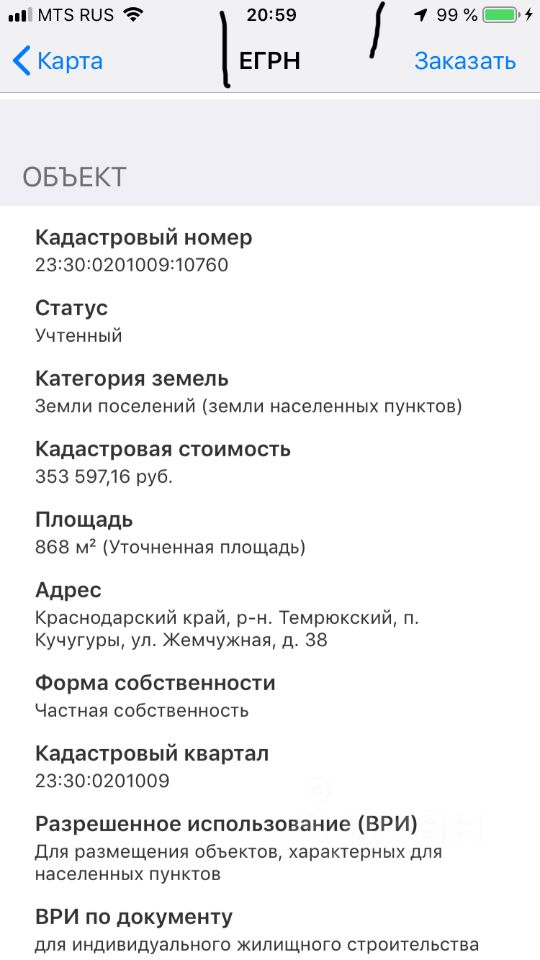 MTS RUS 20:59 99 %

Карта ЕГРН Заказать

ОБЪЕКТ

Кадастровый номер
23:30:0201009:10760

Статус
Учтенный

Категория земель
Земли поселений (земли населенных пунктов)

Кадастровая стоимость
353 597,16 руб.

Площадь
868 м² (Уточненная площадь)

Адрес
Краснодарский край, р-н. Темрюкский, п. Кучугуры, ул. Жемчужная, д. 38

Форма собственности
Частная собственность

Кадастровый квартал
23:30:0201009

Разрешенное использование (ВРИ)
Для размещения объектов, характерных для населенных пунктов

ВРИ по документу
для индивидуального жилищного строительства